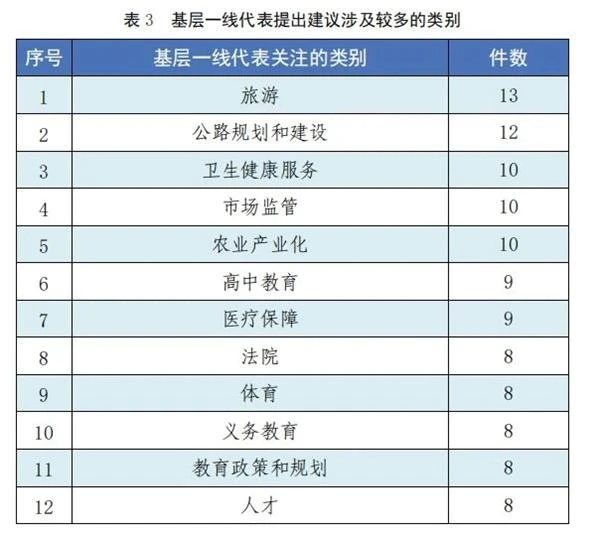 表 3　基层一线代表提出建议涉及较多的类别

| 序号 | 基层一线代表关注的类别 | 件数 |
|---|---|---|
| 1 | 旅游 | 13 |
| 2 | 公路规划和建设 | 12 |
| 3 | 卫生健康服务 | 10 |
| 4 | 市场监管 | 10 |
| 5 | 农业产业化 | 10 |
| 6 | 高中教育 | 9 |
| 7 | 医疗保障 | 9 |
| 8 | 法院 | 8 |
| 9 | 体育 | 8 |
| 10 | 义务教育 | 8 |
| 11 | 教育政策和规划 | 8 |
| 12 | 人才 | 8 |